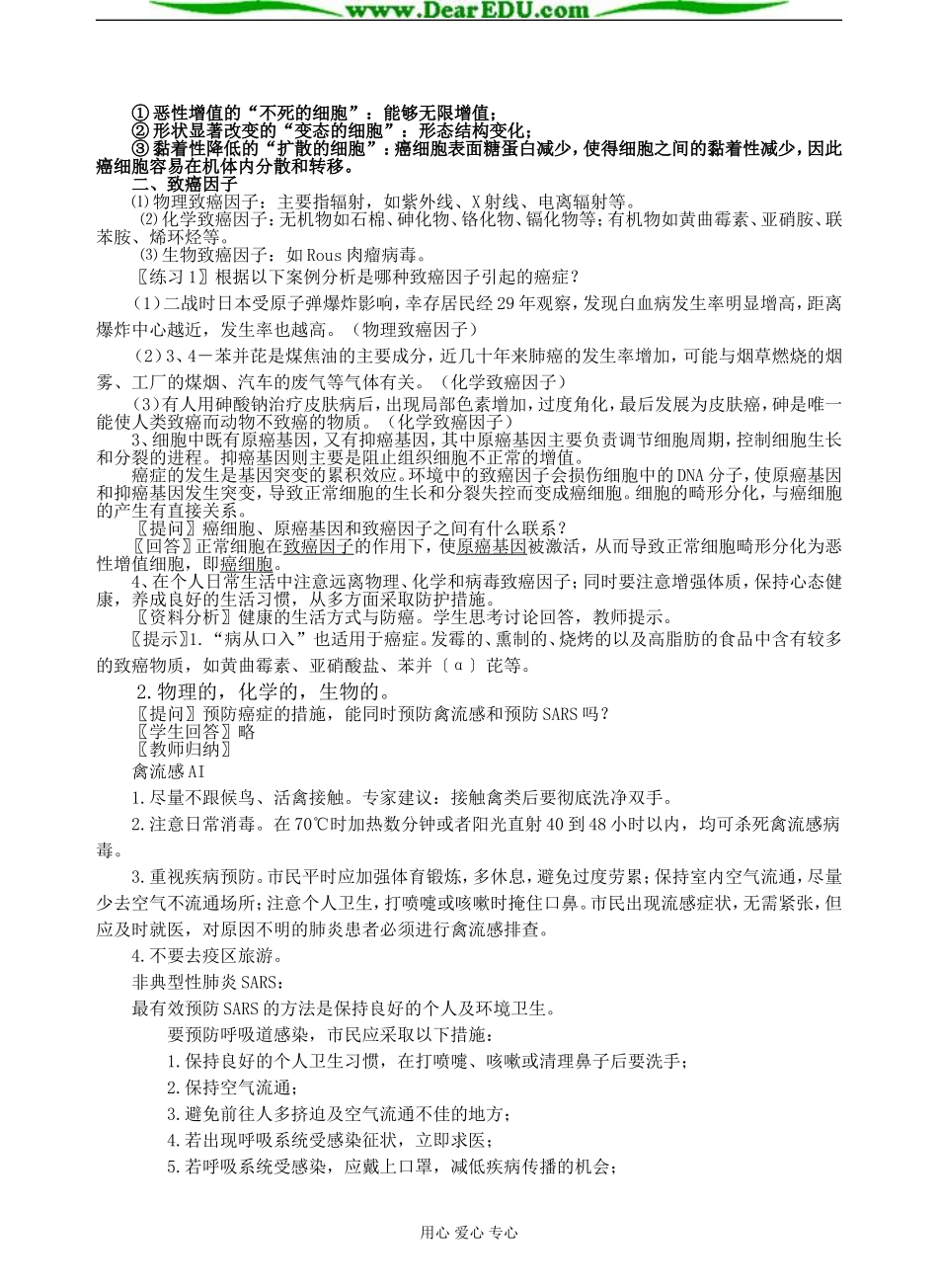 www.DearEDU.com

①恶性增值的“不死的细胞”：能够无限增值；
②形状显著改变的“变态的细胞”：形态结构变化；
③黏着性降低的“扩散的细胞”：癌细胞表面糖蛋白减少，使得细胞之间的黏着性减少，因此癌细胞容易在机体内分散和转移。
二、致癌因子
⑴物理致癌因子：主要指辐射，如紫外线、X射线、电离辐射等。
⑵化学致癌因子：无机物如石棉、砷化物、铬化物、镉化物等；有机物如黄曲霉素、亚硝胺、联苯胺、烯环烃等。
⑶生物致癌因子：如Rous肉瘤病毒。
〖练习1〗根据以下案例分析是哪种致癌因子引起的癌症？
（1）二战时日本受原子弹爆炸影响，幸存居民经29年观察，发现白血病发生率明显增高，距离爆炸中心越近，发生率也越高。（物理致癌因子）
（2）3、4－苯并芘是煤焦油的主要成分，近几十年来肺癌的发生率增加，可能与烟草燃烧的烟雾、工厂的煤烟、汽车的废气等气体有关。（化学致癌因子）
（3）有人用砷酸钠治疗皮肤病后，出现局部色素增加，过度角化，最后发展为皮肤癌，砷是唯一能使人类致癌而动物不致癌的物质。（化学致癌因子）
3、细胞中既有原癌基因，又有抑癌基因，其中原癌基因主要负责调节细胞周期，控制细胞生长和分裂的进程。抑癌基因则主要是阻止组织细胞不正常的增值。
癌症的发生是基因突变的累积效应。环境中的致癌因子会损伤细胞中的DNA分子，使原癌基因和抑癌基因发生突变，导致正常细胞的生长和分裂失控而变成癌细胞。细胞的畸形分化，与癌细胞的产生有直接关系。
〖提问〗癌细胞、原癌基因和致癌因子之间有什么联系？
〖回答〗正常细胞在致癌因子的作用下，使原癌基因被激活，从而导致正常细胞畸形分化为恶性增值细胞，即癌细胞。
4、在个人日常生活中注意远离物理、化学和病毒致癌因子；同时要注意增强体质，保持心态健康，养成良好的生活习惯，从多方面采取防护措施。
〖资料分析〗健康的生活方式与防癌。学生思考讨论回答，教师提示。
〖提示〗1.“病从口入”也适用于癌症。发霉的、熏制的、烧烤的以及高脂肪的食品中含有较多的致癌物质，如黄曲霉素、亚硝酸盐、苯并〔α〕芘等。
2.物理的，化学的，生物的。
〖提问〗预防癌症的措施，能同时预防禽流感和预防SARS吗？
〖学生回答〗略
〖教师归纳〗
禽流感AI
1.尽量不跟候鸟、活禽接触。专家建议：接触禽类后要彻底洗净双手。
2.注意日常消毒。在70℃时加热数分钟或者阳光直射40到48小时以内，均可杀死禽流感病毒。
3.重视疾病预防。市民平时应加强体育锻炼，多休息，避免过度劳累；保持室内空气流通，尽量少去空气不流通场所；注意个人卫生，打喷嚏或咳嗽时掩住口鼻。市民出现流感症状，无需紧张，但应及时就医，对原因不明的肺炎患者必须进行禽流感排查。
4.不要去疫区旅游。
非典型性肺炎SARS：
最有效预防SARS的方法是保持良好的个人及环境卫生。
要预防呼吸道感染，市民应采取以下措施：
1.保持良好的个人卫生习惯，在打喷嚏、咳嗽或清理鼻子后要洗手；
2.保持空气流通；
3.避免前往人多挤迫及空气流通不佳的地方；
4.若出现呼吸系统受感染征状，立即求医；
5.若呼吸系统受感染，应戴上口罩，减低疾病传播的机会；

用心 爱心 专心